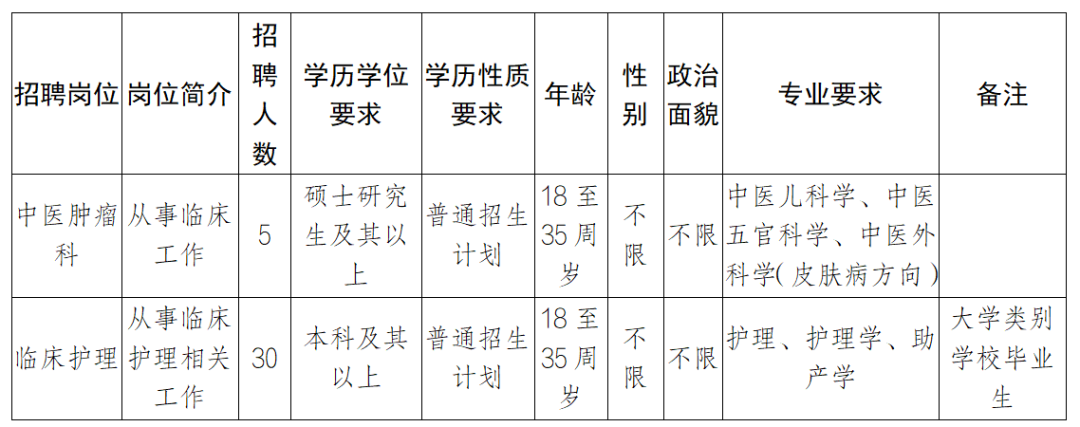 | 招聘岗位 | 岗位简介 | 招聘人数 | 学历学位要求 | 学历性质要求 | 年龄 | 性别 | 政治面貌 | 专业要求 | 备注 |
|---|---|---|---|---|---|---|---|---|---|
| 中医肿瘤科 | 从事临床工作 | 5 | 硕士研究生及其以上 | 普通招生计划 | 18至35周岁 | 不限 | 不限 | 中医儿科学、中医五官科学、中医外科学(皮肤病方向) | |
| 临床护理 | 从事临床护理相关工作 | 30 | 本科及其以上 | 普通招生计划 | 18至35周岁 | 不限 | 不限 | 护理、护理学、助产学 | 大学类别学校毕业生 |